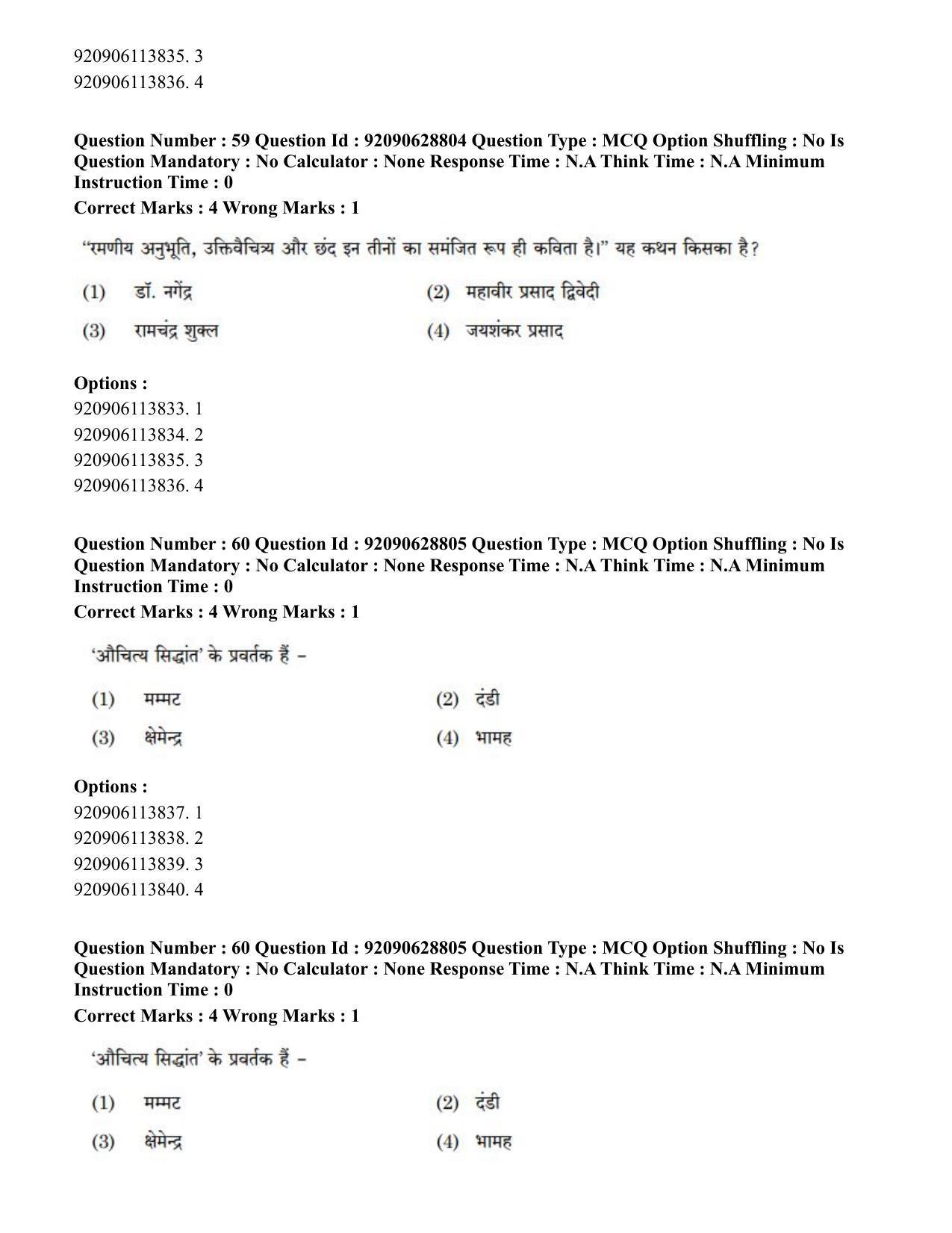 920906113835. 3
920906113836. 4

Question Number : 59 Question Id : 92090628804 Question Type : MCQ Option Shuffling : No Is Question Mandatory : No Calculator : None Response Time : N.A Think Time : N.A Minimum Instruction Time : 0

Correct Marks : 4 Wrong Marks : 1

"रमणीय अनुभूति, उक्तिवैचित्र्य और छंद इन तीनों का समंजित रूप ही कविता है।" यह कथन किसका है?

(1) डॉ. नगेंद्र
(2) महावीर प्रसाद द्विवेदी
(3) रामचंद्र शुक्ल
(4) जयशंकर प्रसाद

Options :
920906113833. 1
920906113834. 2
920906113835. 3
920906113836. 4

Question Number : 60 Question Id : 92090628805 Question Type : MCQ Option Shuffling : No Is Question Mandatory : No Calculator : None Response Time : N.A Think Time : N.A Minimum Instruction Time : 0

Correct Marks : 4 Wrong Marks : 1

'औचित्य सिद्धांत' के प्रवर्तक हैं -

(1) मम्मट
(2) दंडी
(3) क्षेमेन्द्र
(4) भामह

Options :
920906113837. 1
920906113838. 2
920906113839. 3
920906113840. 4

Question Number : 60 Question Id : 92090628805 Question Type : MCQ Option Shuffling : No Is Question Mandatory : No Calculator : None Response Time : N.A Think Time : N.A Minimum Instruction Time : 0

Correct Marks : 4 Wrong Marks : 1

'औचित्य सिद्धांत' के प्रवर्तक हैं -

(1) मम्मट
(2) दंडी
(3) क्षेमेन्द्र
(4) भामह